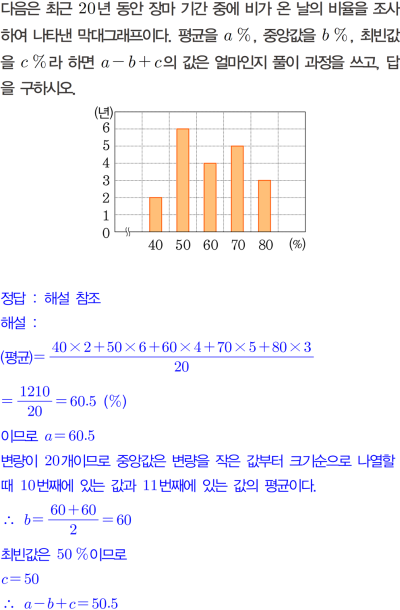 다음은 최근 20년 동안 장마 기간 중에 비가 온 날의 비율을 조사하여 나타낸 막대그래프이다. 평균을 $a$ %, 중앙값을 $b$ %, 최빈값을 $c$ %라 하면 $a-b+c$의 값은 얼마인지 풀이 과정을 쓰고, 답을 구하시오.

(년)
6
5
4
3
2
1
0
40 50 60 70 80 (%)

정답 : 해설 참조

해설 :

(평균)$=\frac{40\times2+50\times6+60\times4+70\times5+80\times3}{20}$

$=\frac{1210}{20}=60.5$ (%)

이므로 $a=60.5$

변량이 20개이므로 중앙값은 변량을 작은 값부터 크기순으로 나열할 때 10번째에 있는 값과 11번째에 있는 값의 평균이다.

$\therefore b=\frac{60+60}{2}=60$

최빈값은 50 %이므로

$c=50$

$\therefore a-b+c=50.5$